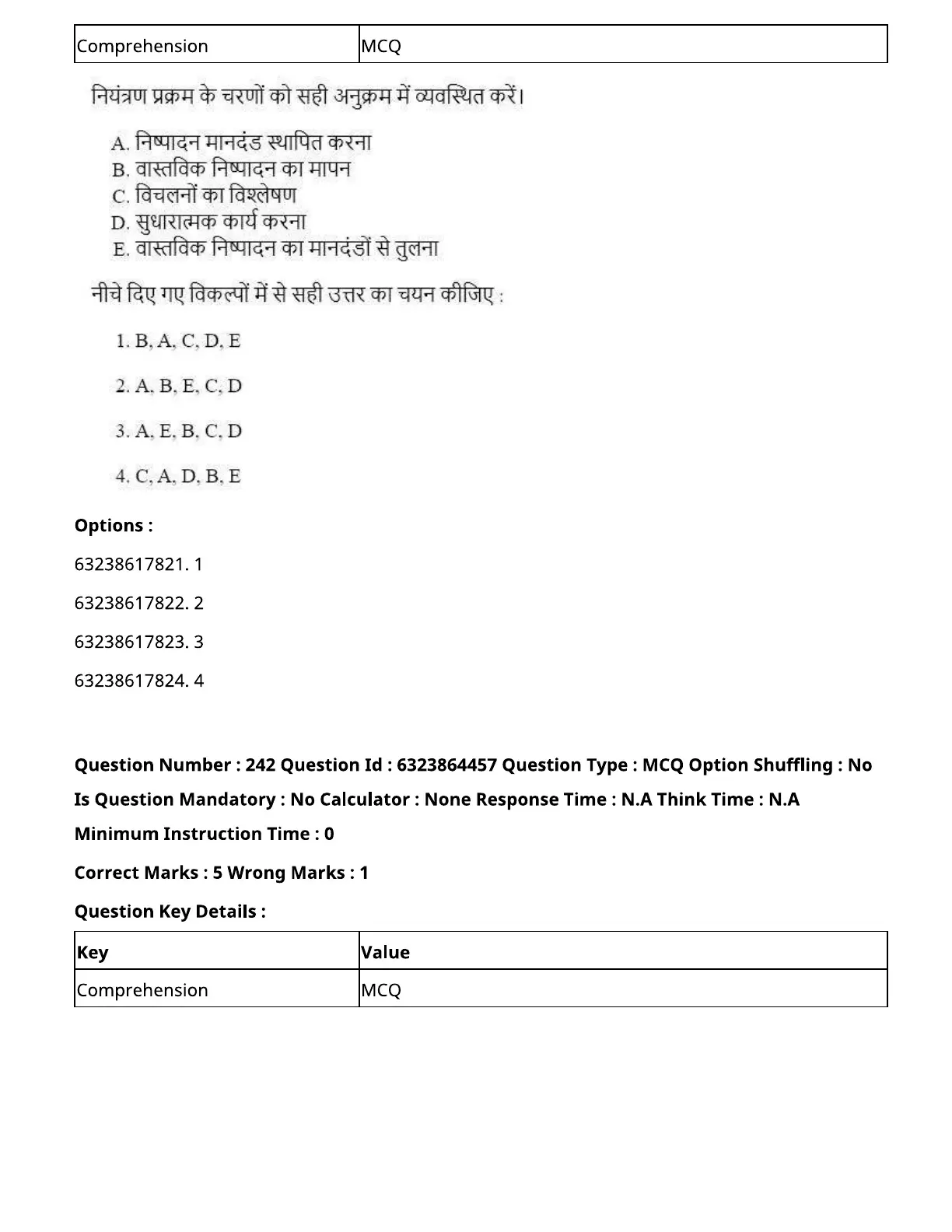 | Comprehension | MCQ |
|---|---|

नियंत्रण प्रक्रम के चरणों को सही अनुक्रम में व्यवस्थित करें।

A. निष्पादन मानदंड स्थापित करना
B. वास्तविक निष्पादन का मापन
C. विचलनों का विश्लेषण
D. सुधारात्मक कार्य करना
E. वास्तविक निष्पादन का मानदंडों से तुलना

नीचे दिए गए विकल्पों में से सही उत्तर का चयन कीजिए :

1. B, A, C, D, E

2. A, B, E, C, D

3. A, E, B, C, D

4. C, A, D, B, E

**Options :**

63238617821. 1

63238617822. 2

63238617823. 3

63238617824. 4

**Question Number : 242 Question Id : 6323864457 Question Type : MCQ Option Shuffling : No Is Question Mandatory : No Calculator : None Response Time : N.A Think Time : N.A Minimum Instruction Time : 0**

**Correct Marks : 5 Wrong Marks : 1**

**Question Key Details :**

| Key | Value |
|---|---|
| Comprehension | MCQ |